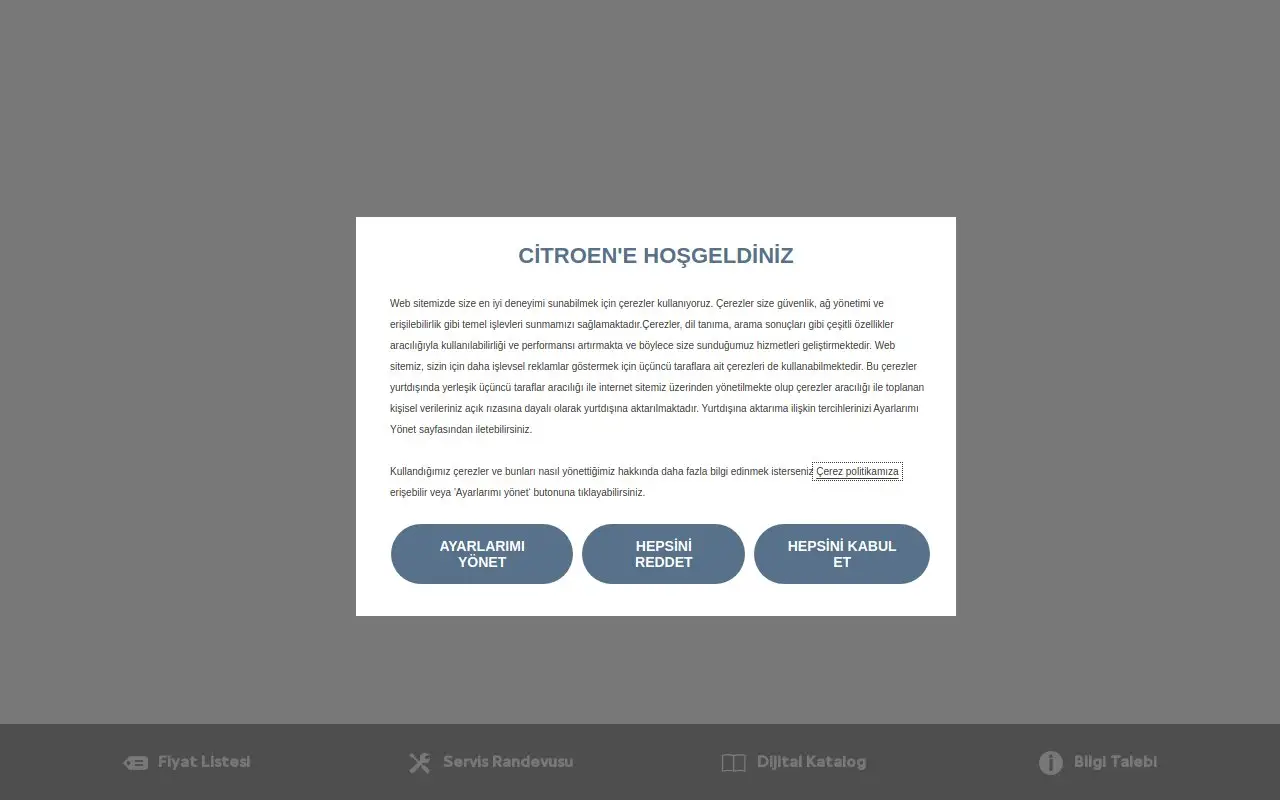 CİTROEN'E HOŞGELDİNİZ

Web sitemizde size en iyi deneyimi sunabilmek için çerezler kullanıyoruz. Çerezler size güvenlik, ağ yönetimi ve erişilebilirlik gibi temel işlevleri sunmamızı sağlamaktadır.Çerezler, dil tanıma, arama sonuçları gibi çeşitli özellikler aracılığıyla kullanılabilirliği ve performansı artırmakta ve böylece size sunduğumuz hizmetleri geliştirmektedir. Web sitemiz, sizin için daha işlevsel reklamlar göstermek için üçüncü taraflara ait çerezleri de kullanabilmektedir. Bu çerezler yurtdışında yerleşik üçüncü taraflar aracılığı ile internet sitemiz üzerinden yönetilmekte olup çerezler aracılığı ile toplanan kişisel verileriniz açık rızasına dayalı olarak yurtdışına aktarılmaktadır. Yurtdışına aktarıma ilişkin tercihlerinizi Ayarlarımı Yönet sayfasından iletebilirsiniz.

Kullandığımız çerezler ve bunları nasıl yönettiğimiz hakkında daha fazla bilgi edinmek isterseniz Çerez politikamıza erişebilir veya 'Ayarlarımı yönet' butonuna tıklayabilirsiniz.

AYARLARIMI YÖNET

HEPSİNİ REDDET

HEPSİNİ KABUL ET

Fiyat Listesi

Servis Randevusu

Dijital Katalog

Bilgi Talebi